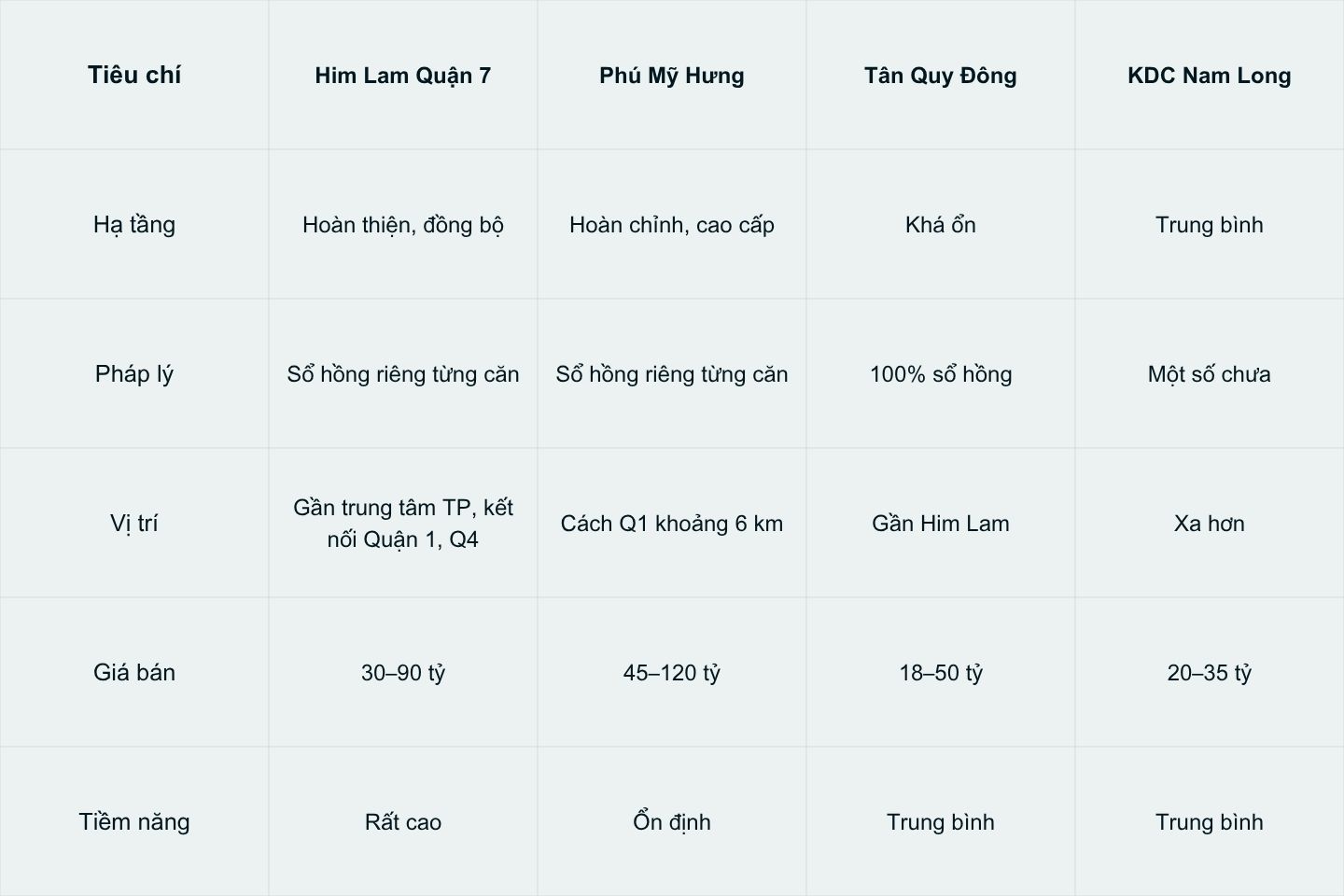 | Tiêu chí | Him Lam Quận 7 | Phú Mỹ Hưng | Tân Quy Đông | KDC Nam Long |
|---|---|---|---|---|
| Hạ tầng | Hoàn thiện, đồng bộ | Hoàn chỉnh, cao cấp | Khá ổn | Trung bình |
| Pháp lý | Sổ hồng riêng từng căn | Sổ hồng riêng từng căn | 100% sổ hồng | Một số chưa |
| Vị trí | Gần trung tâm TP, kết nối Quận 1, Q4 | Cách Q1 khoảng 6 km | Gần Him Lam | Xa hơn |
| Giá bán | 30–90 tỷ | 45–120 tỷ | 18–50 tỷ | 20–35 tỷ |
| Tiềm năng | Rất cao | Ổn định | Trung bình | Trung bình |